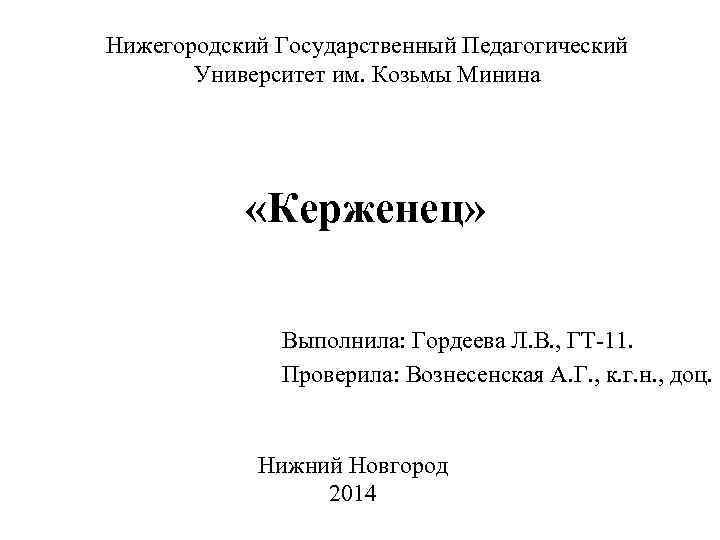 Нижегородский Государственный Педагогический
Университет им. Козьмы Минина

«Керженец»

Выполнила: Гордеева Л.В., ГТ-11.
Проверила: Вознесенская А.Г., к.г.н., доц.

Нижний Новгород
2014